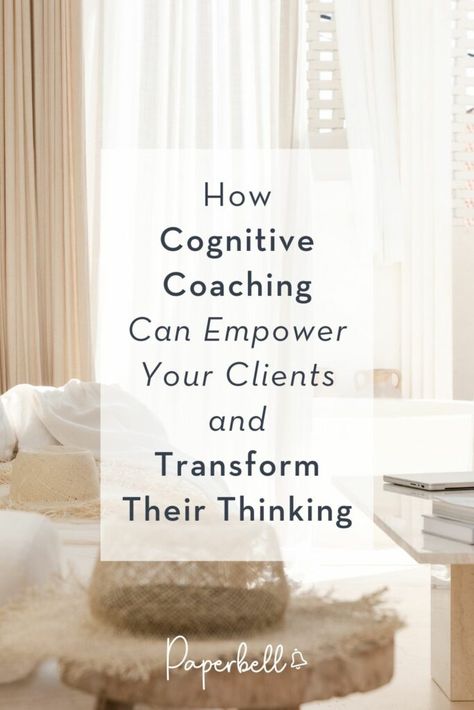 How
Cognitive
Coaching
Can Empower
Your Clients
and
Transform
Their Thinking

Paperbell